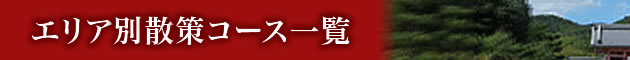 エリア別散策コース一覧